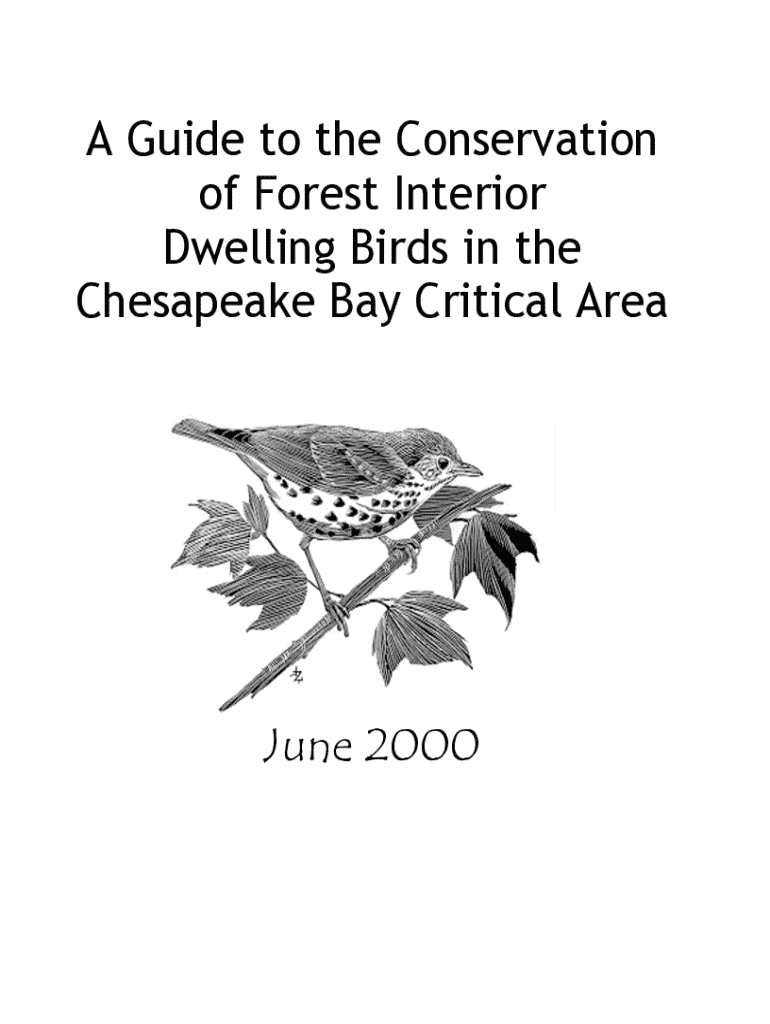 A Guide to the Conservation of Forest Interior Dwelling Birds in the Chesapeake Bay Critical Area

June 2000